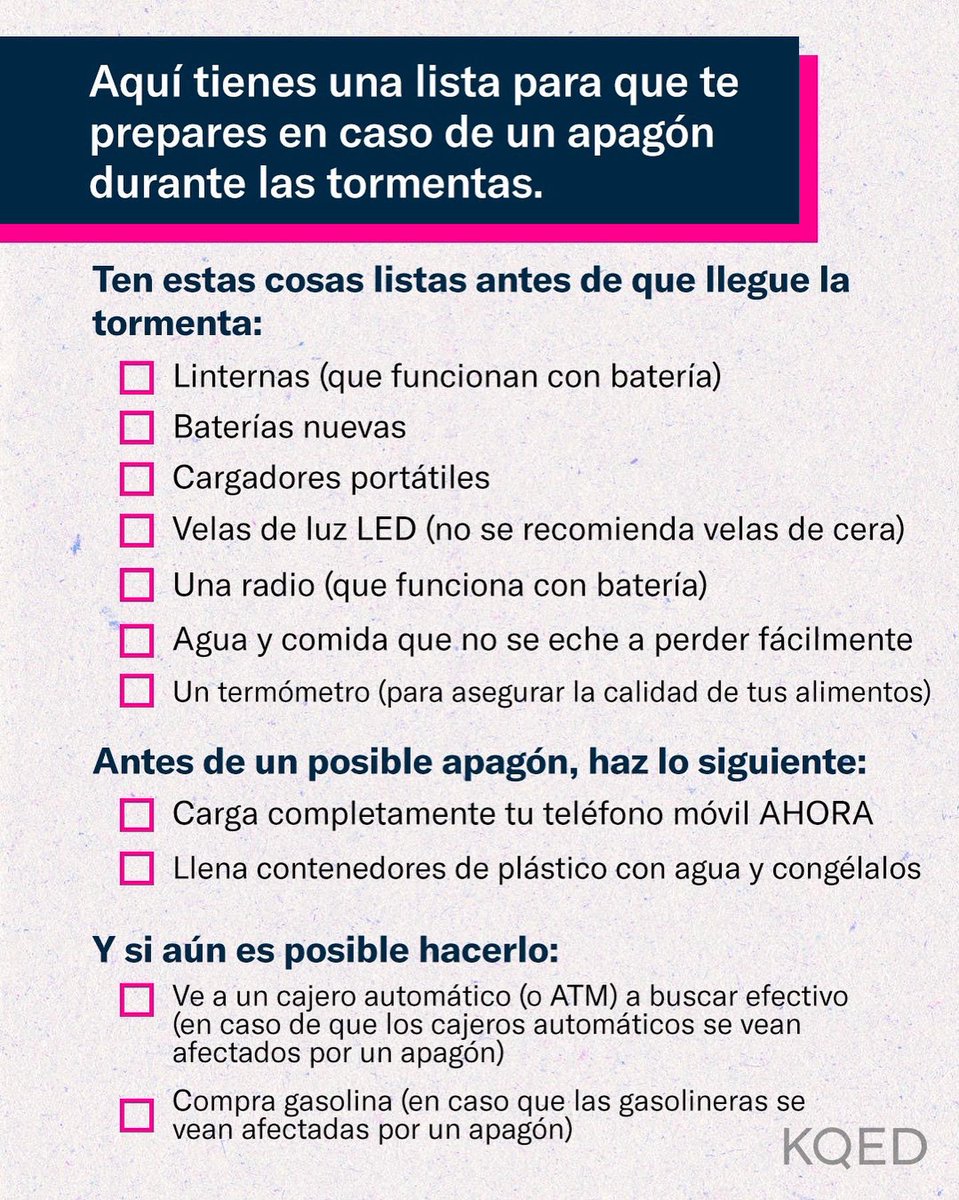 Aquí tienes una lista para que te prepares en caso de un apagón durante las tormentas.

Ten estas cosas listas antes de que llegue la tormenta:

Linternas (que funcionan con batería)

Baterías nuevas

Cargadores portátiles

Velas de luz LED (no se recomienda velas de cera)

Una radio (que funciona con batería)

Agua y comida que no se eche a perder fácilmente

Un termómetro (para asegurar la calidad de tus alimentos)

Antes de un posible apagón, haz lo siguiente:

Carga completamente tu teléfono móvil AHORA

Llena contenedores de plástico con agua y congélalos

Y si aún es posible hacerlo:

Ve a un cajero automático (o ATM) a buscar efectivo (en caso de que los cajeros automáticos se vean afectados por un apagón)

Compra gasolina (en caso que las gasolineras se vean afectadas por un apagón)

KQED